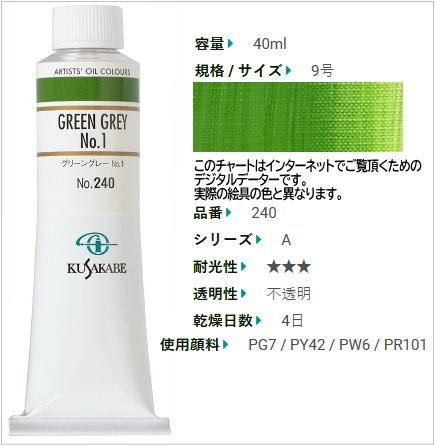 ARTISTS' OIL COLOURS

GREEN GREY
No.1

グリーングレー No.1

No.240

KUSAKABE

容量 40ml

規格 / サイズ 9号

このチャートはインターネットでご覧頂くためのデジタルデーターです。
実際の絵具の色と異なります。

品番 240

シリーズ A

耐光性 ★★★

透明性 不透明

乾燥日数 4日

使用顔料 PG7 / PY42 / PW6 / PR101